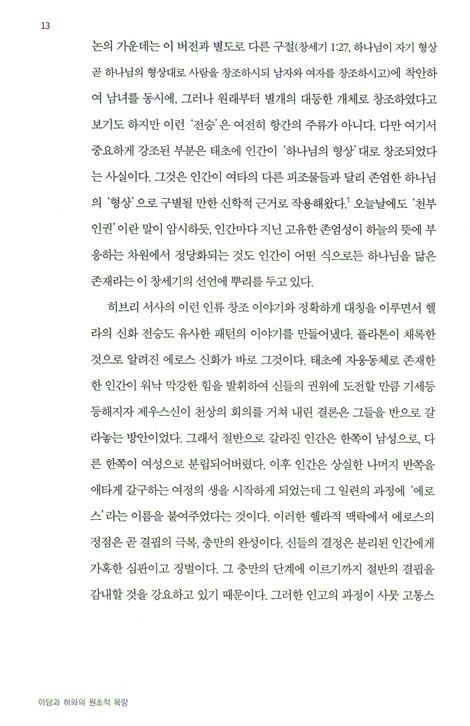 13

논의 가운데는 이 버전과 별도로 다른 구절(창세기 1:27, 하나님이 자기 형상 곧 하나님의 형상대로 사람을 창조하시되 남자와 여자를 창조하시고)에 착안하여 남녀를 동시에, 그러나 원래부터 별개의 대등한 개체로 창조하였다고 보기도 하지만 이런 '전승'은 여전히 항간의 주류가 아니다. 다만 여기서 중요하게 강조된 부분은 태초에 인간이 '하나님의 형상'대로 창조되었다는 사실이다. 그것은 인간이 여타의 다른 피조물들과 달리 존엄한 하나님의 '형상'으로 구별될 만한 신학적 근거로 작용해왔다.$^1$ 오늘날에도 '천부인권'이란 말이 암시하듯, 인간마다 지닌 고유한 존엄성이 하늘의 뜻에 부응하는 차원에서 정당화되는 것도 인간이 어떤 식으로든 하나님을 닮은 존재라는 이 창세기의 선언에 뿌리를 두고 있다.

히브리 서사의 이런 인류 창조 이야기와 정확하게 대칭을 이루면서 헬라의 신화 전승도 유사한 패턴의 이야기를 만들어냈다. 플라톤이 채록한 것으로 알려진 에로스 신화가 바로 그것이다. 태초에 자웅동체로 존재한 한 인간이 워낙 막강한 힘을 발휘하여 신들의 권위에 도전할 만큼 기세등등해지자 제우스신이 천상의 회의를 거쳐 내린 결론은 그들을 반으로 갈라놓는 방안이었다. 그래서 절반으로 갈라진 인간은 한쪽이 남성으로, 다른 한쪽이 여성으로 분립되어버렸다. 이후 인간은 상실한 나머지 반쪽을 애타게 갈구하는 여정의 생을 시작하게 되었는데 그 일련의 과정에 '에로스'라는 이름을 붙여주었다는 것이다. 이러한 헬라적 맥락에서 에로스의 정점은 곧 결핍의 극복, 충만의 완성이다. 신들의 결정은 분리된 인간에게 가혹한 심판이고 징벌이다. 그 충만의 단계에 이르기까지 절반의 결핍을 감내할 것을 강요하고 있기 때문이다. 그러한 인고의 과정이 사뭇 고통스

아담과 하와의 원초적 욕망